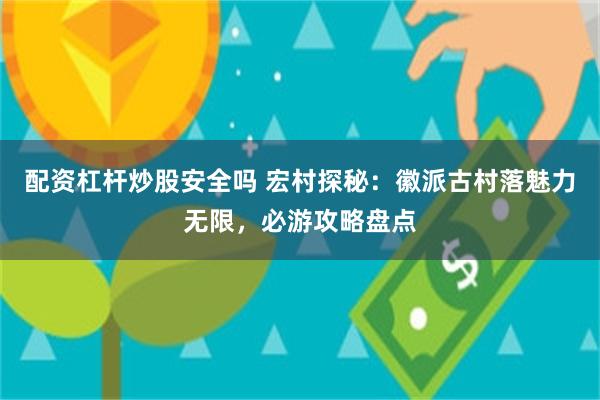 配资杠杆炒股安全吗 宏村探秘：徽派古村落魅力无限，必游攻略盘点

$